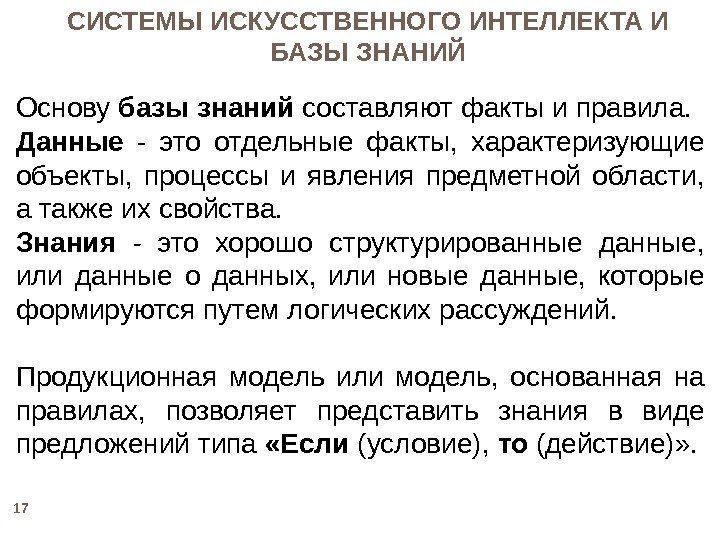 СИСТЕМЫ ИСКУССТВЕННОГО ИНТЕЛЛЕКТА И БАЗЫ ЗНАНИЙ

Основу базы знаний составляют факты и правила.
Данные - это отдельные факты, характеризующие объекты, процессы и явления предметной области, а также их свойства.
Знания - это хорошо структурированные данные, или данные о данных, или новые данные, которые формируются путем логических рассуждений.

Продукционная модель или модель, основанная на правилах, позволяет представить знания в виде предложений типа «Если (условие), то (действие)».

17